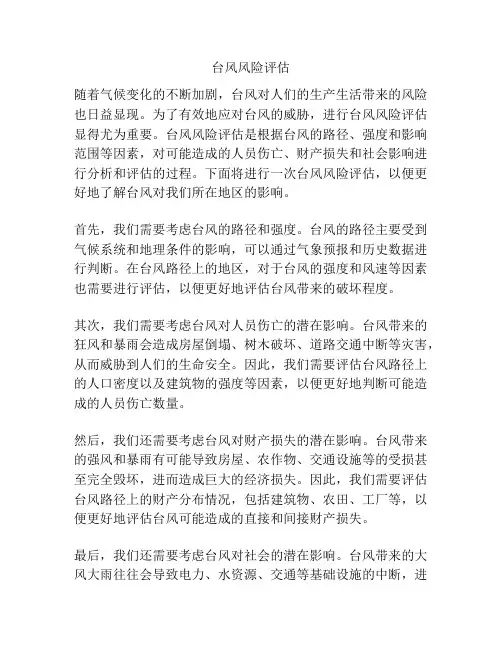 台风风险评估

随着气候变化的不断加剧，台风对人们的生产生活带来的风险也日益显现。为了有效地应对台风的威胁，进行台风风险评估显得尤为重要。台风风险评估是根据台风的路径、强度和影响范围等因素，对可能造成的人员伤亡、财产损失和社会影响进行分析和评估的过程。下面将进行一次台风风险评估，以便更好地了解台风对我们所在地区的影响。

首先，我们需要考虑台风的路径和强度。台风的路径主要受到气候系统和地理条件的影响，可以通过气象预报和历史数据进行判断。在台风路径上的地区，对于台风的强度和风速等因素也需要进行评估，以便更好地评估台风带来的破坏程度。

其次，我们需要考虑台风对人员伤亡的潜在影响。台风带来的狂风和暴雨会造成房屋倒塌、树木破坏、道路交通中断等灾害，从而威胁到人们的生命安全。因此，我们需要评估台风路径上的人口密度以及建筑物的强度等因素，以便更好地判断可能造成的人员伤亡数量。

然后，我们还需要考虑台风对财产损失的潜在影响。台风带来的强风和暴雨有可能导致房屋、农作物、交通设施等的受损甚至完全毁坏，进而造成巨大的经济损失。因此，我们需要评估台风路径上的财产分布情况，包括建筑物、农田、工厂等，以便更好地评估台风可能造成的直接和间接财产损失。

最后，我们还需要考虑台风对社会的潜在影响。台风带来的大风大雨往往会导致电力、水资源、交通等基础设施的中断，进